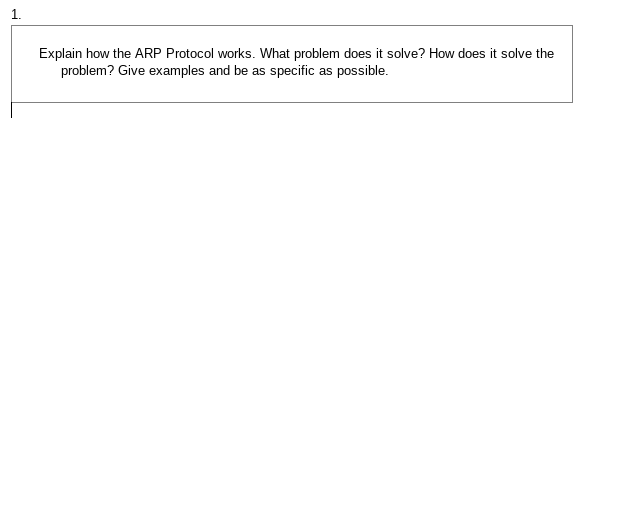 1.

Explain how the ARP Protocol works. What problem does it solve? How does it solve the problem? Give examples and be as specific as possible.